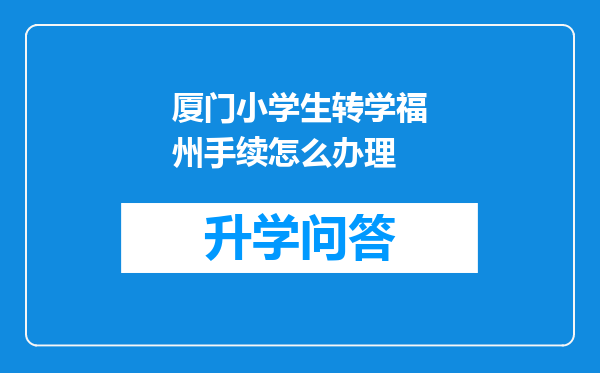 厦门小学生转学福州手续怎么办理

升学问答